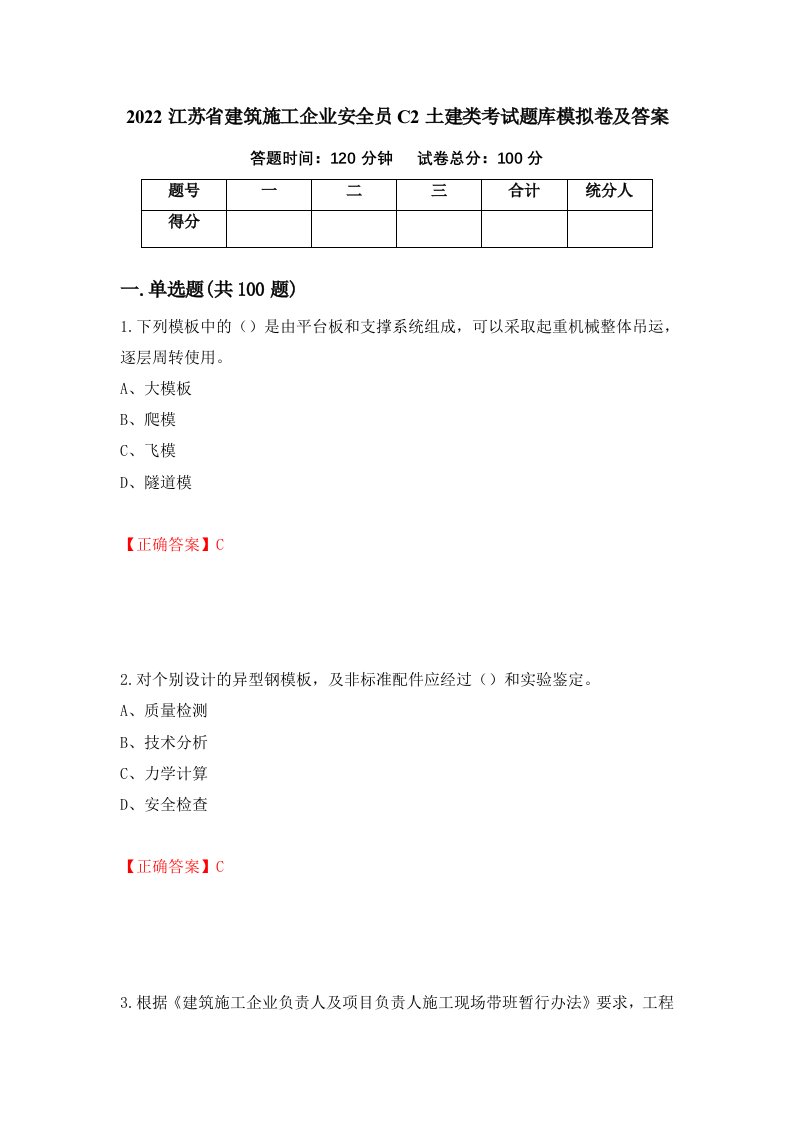 2022 江苏省建筑施工企业安全员 C2 土建类考试题库模拟卷及答案

答题时间：120 分钟　　试卷总分：100 分

| 题号 | 一 | 二 | 三 | 合计 | 统分人 |
|---|---|---|---|---|---|
| 得分 | | | | | |

一.单选题(共 100 题)

1.下列模板中的（）是由平台板和支撑系统组成，可以采取起重机械整体吊运，逐层周转使用。

A、大模板

B、爬模

C、飞模

D、隧道模

【正确答案】C

2.对个别设计的异型钢模板，及非标准配件应经过（）和实验鉴定。

A、质量检测

B、技术分析

C、力学计算

D、安全检查

【正确答案】C

3.根据《建筑施工企业负责人及项目负责人施工现场带班暂行办法》要求，工程